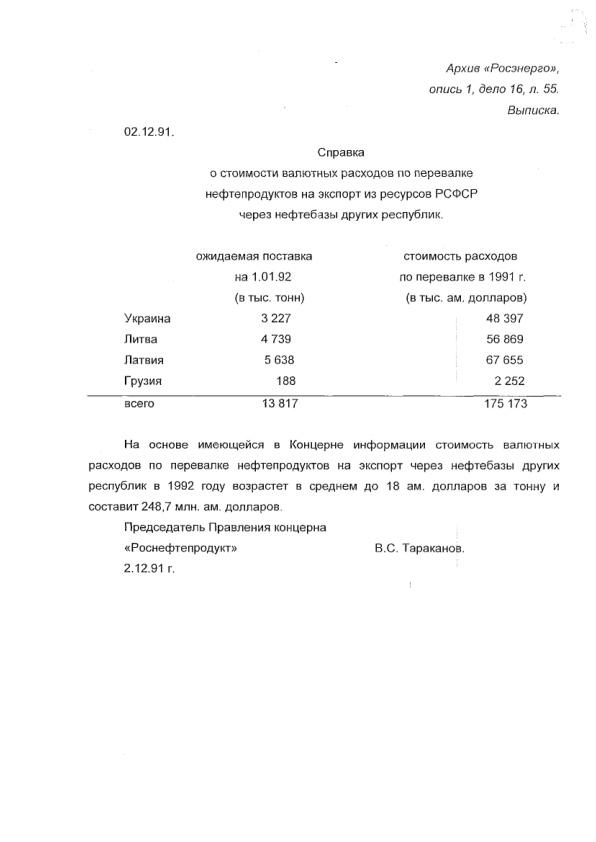 Архив «Росэнерго», опись 1, дело 16, л. 55. Выписка.

02.12.91.

Справка
о стоимости валютных расходов по перевалке нефтепродуктов на экспорт из ресурсов РСФСР через нефтебазы других республик.

| | ожидаемая поставка на 1.01.92 (в тыс. тонн) | стоимость расходов по перевалке в 1991 г. (в тыс. ам. долларов) |
|---|---|---|
| Украина | 3 227 | 48 397 |
| Литва | 4 739 | 56 869 |
| Латвия | 5 638 | 67 655 |
| Грузия | 188 | 2 252 |
| всего | 13 817 | 175 173 |

На основе имеющейся в Концерне информации стоимость валютных расходов по перевалке нефтепродуктов на экспорт через нефтебазы других республик в 1992 году возрастет в среднем до 18 ам. долларов за тонну и составит 248,7 млн. ам. долларов.

Председатель Правления концерна
«Роснефтепродукт» В.С. Тараканов.
2.12.91 г.